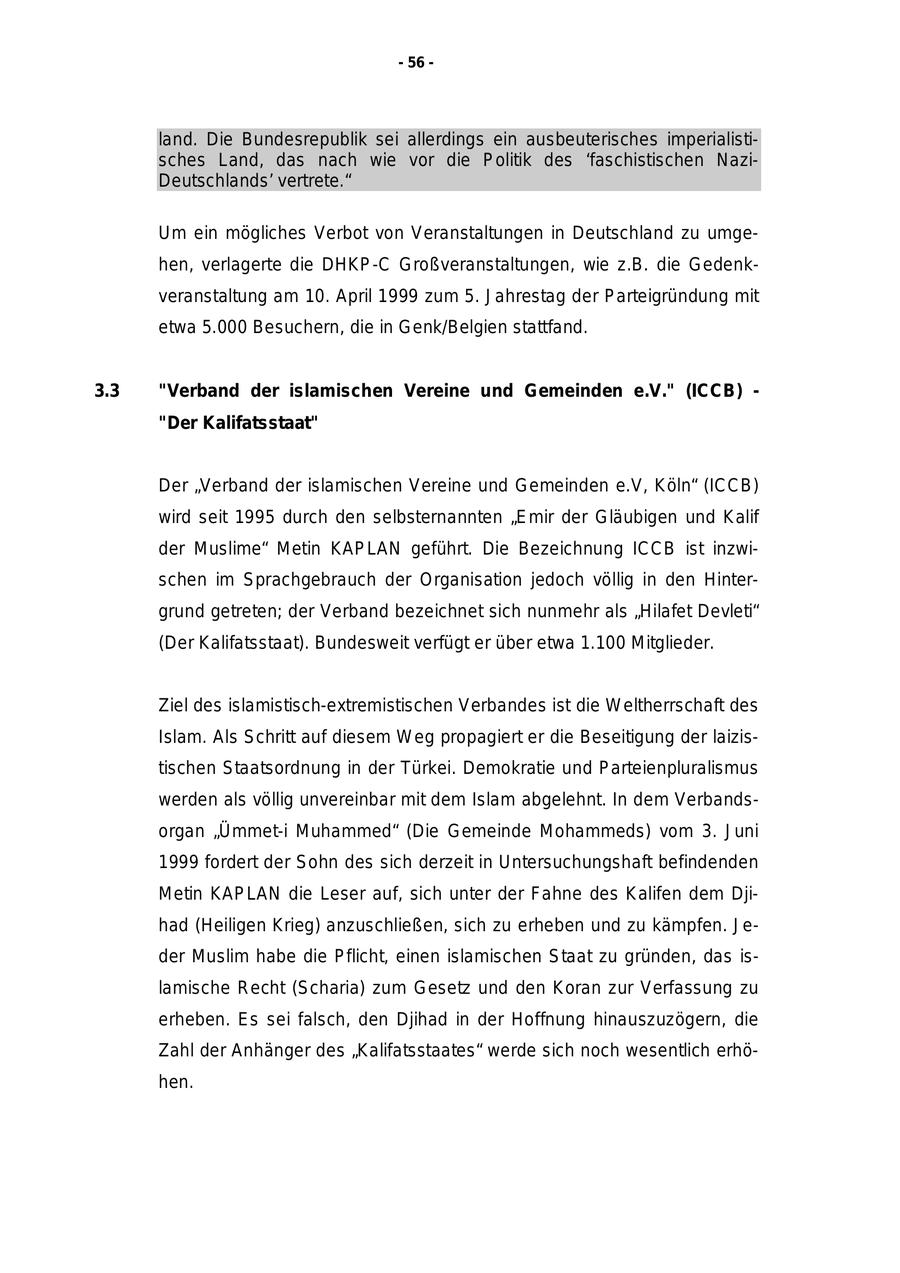 - 56 -

land. Die Bundesrepublik sei allerdings ein ausbeuterisches imperialistisches Land, das nach wie vor die Politik des ‘faschistischen Nazi-Deutschlands’ vertrete.“

Um ein mögliches Verbot von Veranstaltungen in Deutschland zu umgehen, verlagerte die DHKP-C Großveranstaltungen, wie z.B. die Gedenkveranstaltung am 10. April 1999 zum 5. Jahrestag der Parteigründung mit etwa 5.000 Besuchern, die in Genk/Belgien stattfand.

3.3 "Verband der islamischen Vereine und Gemeinden e.V." (ICCB) - "Der Kalifatsstaat"

Der „Verband der islamischen Vereine und Gemeinden e.V, Köln“ (ICCB) wird seit 1995 durch den selbsternannten „Emir der Gläubigen und Kalif der Muslime“ Metin KAPLAN geführt. Die Bezeichnung ICCB ist inzwischen im Sprachgebrauch der Organisation jedoch völlig in den Hintergrund getreten; der Verband bezeichnet sich nunmehr als „Hilafet Devleti“ (Der Kalifatsstaat). Bundesweit verfügt er über etwa 1.100 Mitglieder.

Ziel des islamistisch-extremistischen Verbandes ist die Weltherrschaft des Islam. Als Schritt auf diesem Weg propagiert er die Beseitigung der laizistischen Staatsordnung in der Türkei. Demokratie und Parteienpluralismus werden als völlig unvereinbar mit dem Islam abgelehnt. In dem Verbandsorgan „Ümmet-i Muhammed“ (Die Gemeinde Mohammeds) vom 3. Juni 1999 fordert der Sohn des sich derzeit in Untersuchungshaft befindenden Metin KAPLAN die Leser auf, sich unter der Fahne des Kalifen dem Djihad (Heiligen Krieg) anzuschließen, sich zu erheben und zu kämpfen. Jeder Muslim habe die Pflicht, einen islamischen Staat zu gründen, das islamische Recht (Scharia) zum Gesetz und den Koran zur Verfassung zu erheben. Es sei falsch, den Djihad in der Hoffnung hinauszuzögern, die Zahl der Anhänger des „Kalifatsstaates“ werde sich noch wesentlich erhöhen.